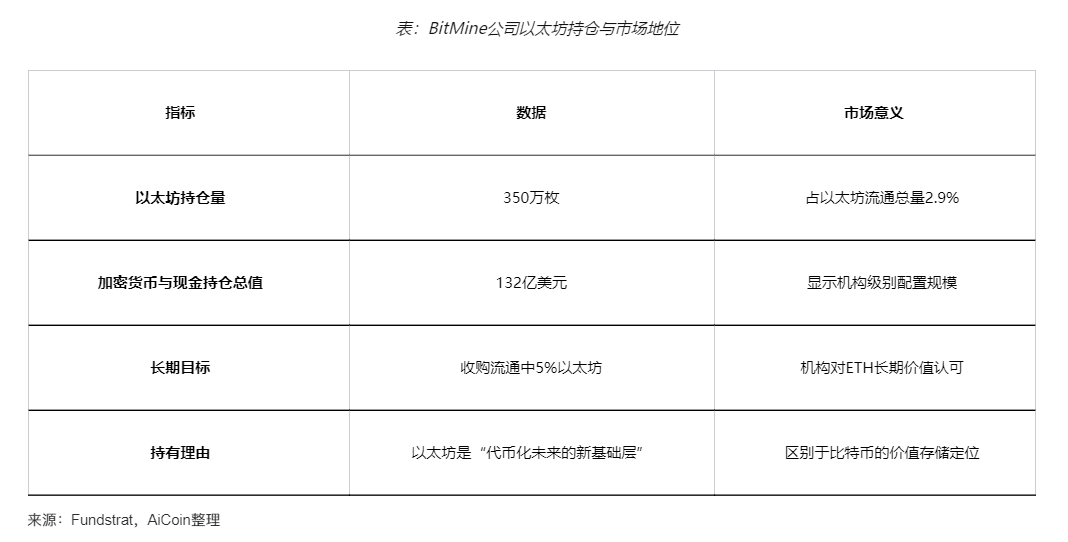 表：BitMine公司以太坊持仓与市场地位

| 指标 | 数据 | 市场意义 |
|---|---|---|
| 以太坊持仓量 | 350万枚 | 占以太坊流通总量2.9% |
| 加密货币与现金持仓总值 | 132亿美元 | 显示机构级别配置规模 |
| 长期目标 | 收购流通中5%以太坊 | 机构对ETH长期价值认可 |
| 持有理由 | 以太坊是“代币化未来的新基础层” | 区别于比特币的价值存储定位 |

来源：Fundstrat，AiCoin整理